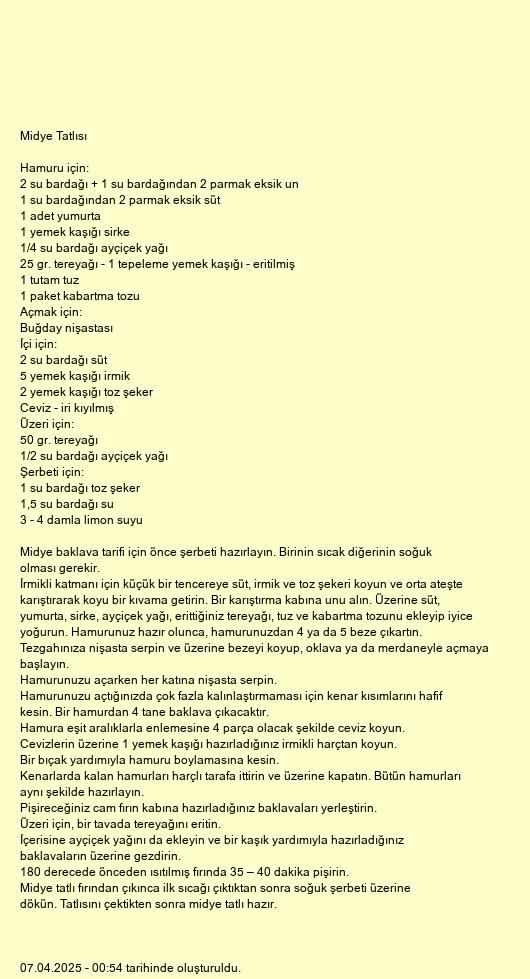 Midye Tatlısı

Hamuru için:
2 su bardağı + 1 su bardağından 2 parmak eksik un
1 su bardağından 2 parmak eksik süt
1 adet yumurta
1 yemek kaşığı sirke
1/4 su bardağı ayçiçek yağı
25 gr. tereyağı - 1 tepeleme yemek kaşığı - eritilmiş
1 tutam tuz
1 paket kabartma tozu
Açmak için:
Buğday nişastası
İçi için:
2 su bardağı süt
5 yemek kaşığı irmik
2 yemek kaşığı toz şeker
Ceviz - iri kıyılmış
Üzeri için:
50 gr. tereyağı
1/2 su bardağı ayçiçek yağı
Şerbeti için:
1 su bardağı toz şeker
1,5 su bardağı su
3 - 4 damla limon suyu

Midye baklava tarifi için önce şerbeti hazırlayın. Birinin sıcak diğerinin soğuk olması gerekir.
İrmikli katmanı için küçük bir tencereye süt, irmik ve toz şekeri koyun ve orta ateşte karıştırarak koyu bir kıvama getirin. Bir karıştırma kabına unu alın. Üzerine süt, yumurta, sirke, ayçiçek yağı, erittiğiniz tereyağı, tuz ve kabartma tozunu ekleyip iyice yoğurun. Hamurunuz hazır olunca, hamurunuzdan 4 ya da 5 beze çıkartın.
Tezgahınıza nişasta serpin ve üzerine bezeyi koyup, oklava ya da merdaneyle açmaya başlayın.
Hamurunuzu açarken her katına nişasta serpin.
Hamurunuzu açtığınızda çok fazla kalınlaştırmaması için kenar kısımlarını hafif kesin. Bir hamurdan 4 tane baklava çıkacaktır.
Hamura eşit aralıklarla enlemesine 4 parça olacak şekilde ceviz koyun.
Cevizlerin üzerine 1 yemek kaşığı hazırladığınız irmikli harçtan koyun.
Bir bıçak yardımıyla hamuru boylamasına kesin.
Kenarlarda kalan hamurları harçlı tarafa ittirin ve üzerine kapatın. Bütün hamurları aynı şekilde hazırlayın.
Pişireceğiniz cam fırın kabına hazırladığınız baklavaları yerleştirin.
Üzeri için, bir tavada tereyağını eritin.
İçerisine ayçiçek yağını da ekleyin ve bir kaşık yardımıyla hazırladığınız baklavaların üzerine gezdirin.
180 derecede önceden ısıtılmış fırında 35 – 40 dakika pişirin.
Midye tatlı fırından çıkınca ilk sıcağı çıktıktan sonra soğuk şerbeti üzerine dökün. Tatlısını çektikten sonra midye tatlı hazır.

07.04.2025 - 00:54 tarihinde oluşturuldu.